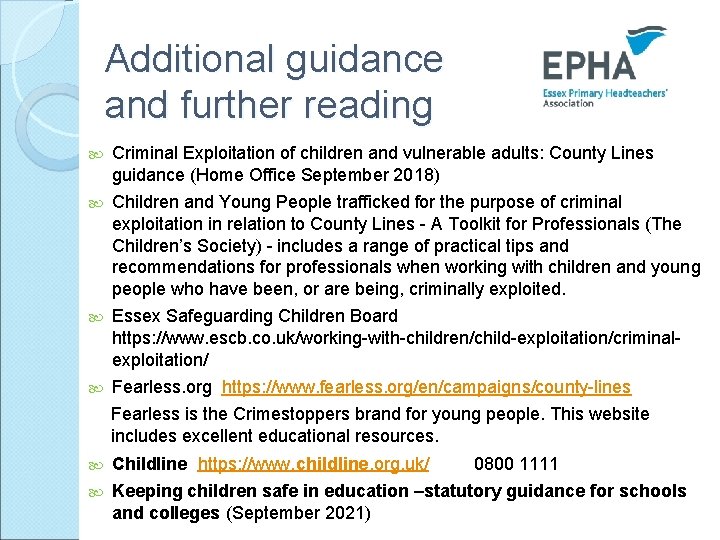 Additional guidance and further reading

EPHA
Essex Primary Headteachers' Association

Criminal Exploitation of children and vulnerable adults: County Lines guidance (Home Office September 2018)

Children and Young People trafficked for the purpose of criminal exploitation in relation to County Lines - A Toolkit for Professionals (The Children's Society) - includes a range of practical tips and recommendations for professionals when working with children and young people who have been, or are being, criminally exploited.

Essex Safeguarding Children Board https://www.escb.co.uk/working-with-children/child-exploitation/criminal-exploitation/

Fearless.org https://www.fearless.org/en/campaigns/county-lines

Fearless is the Crimestoppers brand for young people. This website includes excellent educational resources.

Childline https://www.childline.org.uk/ 0800 1111

Keeping children safe in education –statutory guidance for schools and colleges (September 2021)